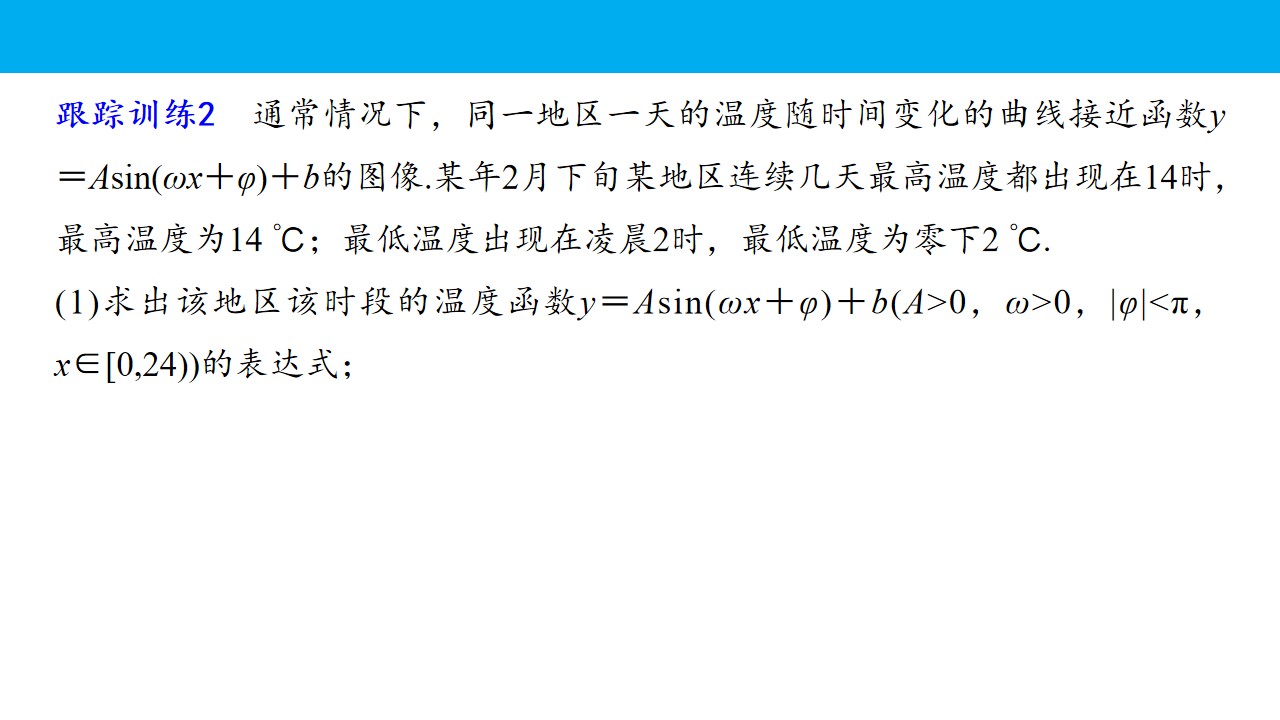 跟踪训练2 通常情况下，同一地区一天的温度随时间变化的曲线接近函数$y=A\sin(\omega x+\varphi)+b$的图像.某年2月下旬某地区连续几天最高温度都出现在14时，最高温度为14 ℃；最低温度出现在凌晨2时，最低温度为零下2 ℃.

(1)求出该地区该时段的温度函数$y=A\sin(\omega x+\varphi)+b(A>0，\omega>0，|\varphi|<\pi，x\in[0,24))$的表达式；